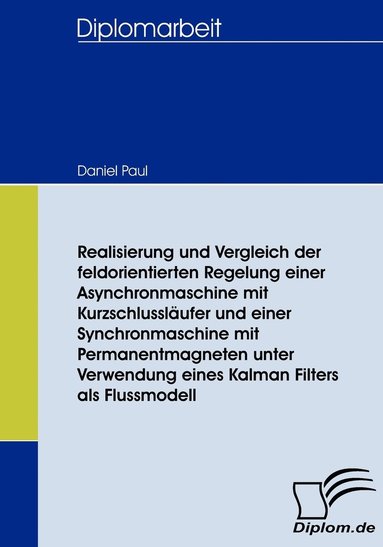 Diplomarbeit

Daniel Paul

Realisierung und Vergleich der feldorientierten Regelung einer Asynchronmaschine mit Kurzschlussläufer und einer Synchronmaschine mit Permanentmagneten unter Verwendung eines Kalman Filters als Flussmodell

Diplom.de